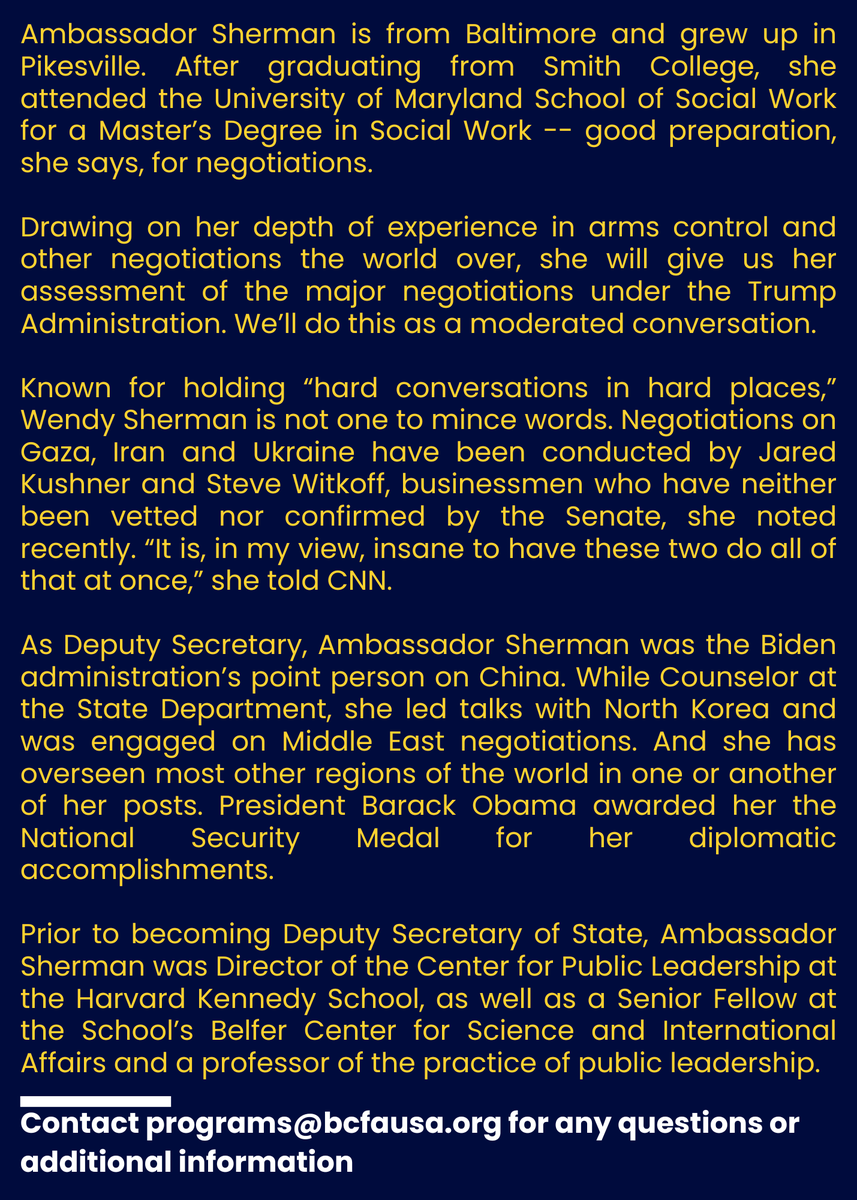 Ambassador Sherman is from Baltimore and grew up in Pikesville. After graduating from Smith College, she attended the University of Maryland School of Social Work for a Master's Degree in Social Work -- good preparation, she says, for negotiations.

Drawing on her depth of experience in arms control and other negotiations the world over, she will give us her assessment of the major negotiations under the Trump Administration. We'll do this as a moderated conversation.

Known for holding "hard conversations in hard places," Wendy Sherman is not one to mince words. Negotiations on Gaza, Iran and Ukraine have been conducted by Jared Kushner and Steve Witkoff, businessmen who have neither been vetted nor confirmed by the Senate, she noted recently. "It is, in my view, insane to have these two do all of that at once," she told CNN.

As Deputy Secretary, Ambassador Sherman was the Biden administration's point person on China. While Counselor at the State Department, she led talks with North Korea and was engaged on Middle East negotiations. And she has overseen most other regions of the world in one or another of her posts. President Barack Obama awarded her the National Security Medal for her diplomatic accomplishments.

Prior to becoming Deputy Secretary of State, Ambassador Sherman was Director of the Center for Public Leadership at the Harvard Kennedy School, as well as a Senior Fellow at the School's Belfer Center for Science and International Affairs and a professor of the practice of public leadership.

Contact programs@bcfausa.org for any questions or additional information